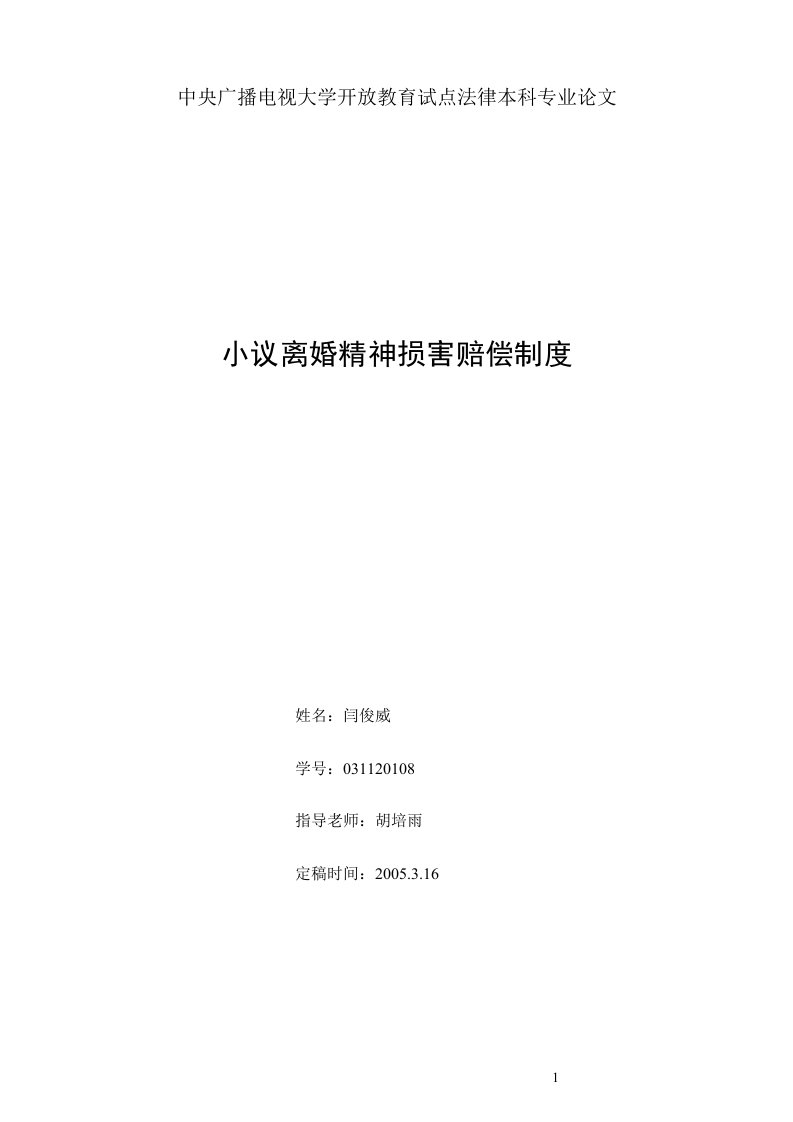 中央广播电视大学开放教育试点法律本科专业论文

小议离婚精神损害赔偿制度

姓名：闫俊威

学号：031120108

指导老师：胡培雨

定稿时间：2005.3.16

1